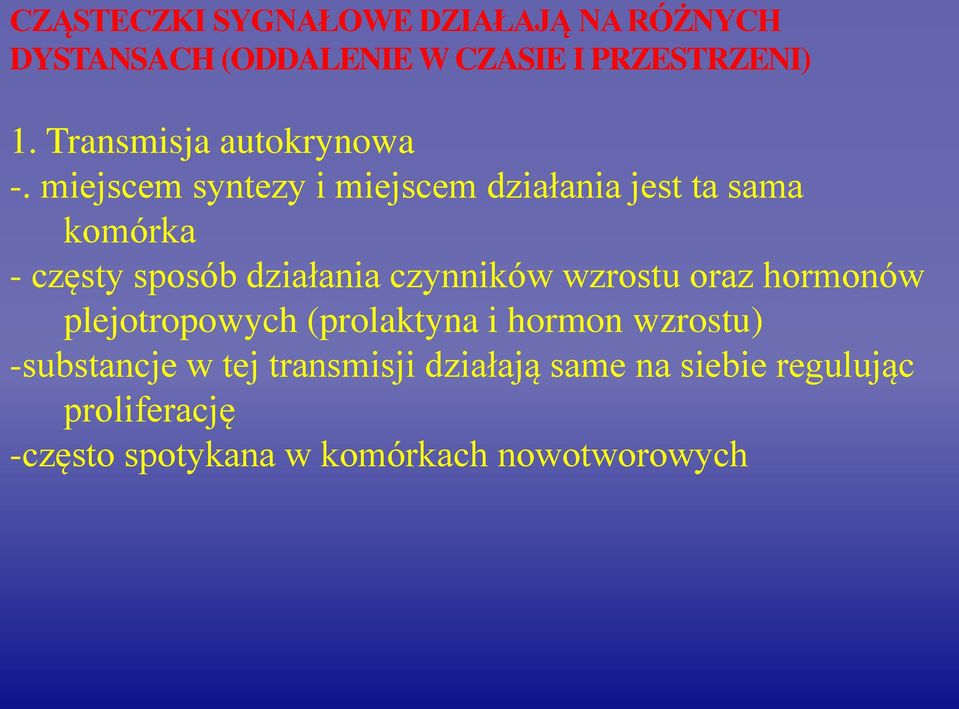 CZĄSTECZKI SYGNAŁOWE DZIAŁAJĄ NA RÓŻNYCH DYSTANSACH (ODDALENIE W CZASIE I PRZESTRZENI)

1. Transmisja autokrynowa
-. miejscem syntezy i miejscem działania jest ta sama komórka
- częsty sposób działania czynników wzrostu oraz hormonów plejotropowych (prolaktyna i hormon wzrostu)
-substancje w tej transmisji działają same na siebie regulując proliferację
-często spotykana w komórkach nowotworowych